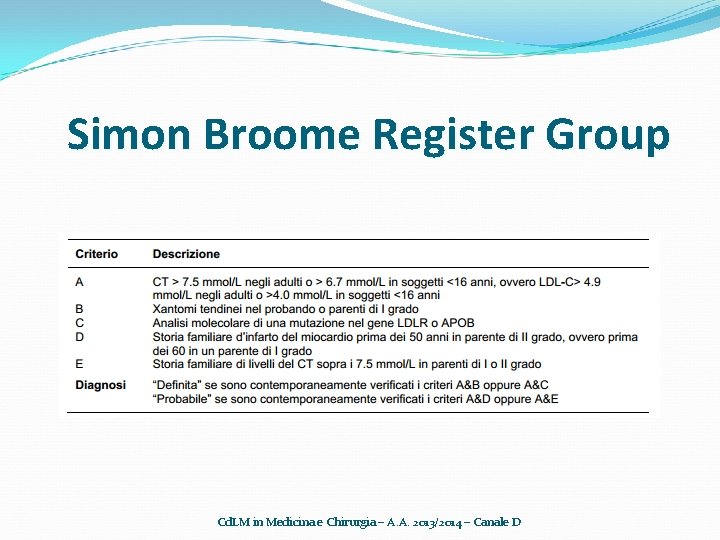 Simon Broome Register Group

| Criterio | Descrizione |
|---|---|
| A | CT > 7.5 mmol/L negli adulti o > 6.7 mmol/L in soggetti <16 anni, ovvero LDL-C> 4.9 mmol/L negli adulti o >4.0 mmol/L in soggetti <16 anni |
| B | Xantomi tendinei nel probando o parenti di I grado |
| C | Analisi molecolare di una mutazione nel gene LDLR o APOB |
| D | Storia familiare d'infarto del miocardio prima dei 50 anni in parente di II grado, ovvero prima dei 60 in un parente di I grado |
| E | Storia familiare di livelli del CT sopra i 7.5 mmol/L in parenti di I o II grado |
| Diagnosi | "Definita" se sono contemporaneamente verificati i criteri A&B oppure A&C "Probabile" se sono contemporaneamente verificati i criteri A&D oppure A&E |

CdLM in Medicina e Chirurgia – A.A. 2013/2014 – Canale D